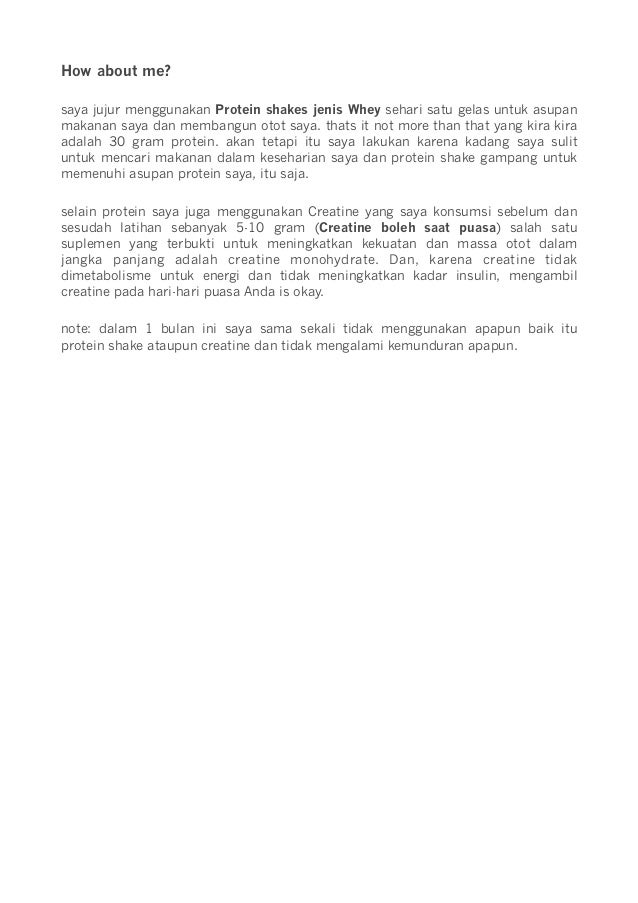 How about me?

saya jujur menggunakan Protein shakes jenis Whey sehari satu gelas untuk asupan makanan saya dan membangun otot saya. thats it not more than that yang kira kira adalah 30 gram protein. akan tetapi itu saya lakukan karena kadang saya sulit untuk mencari makanan dalam keseharian saya dan protein shake gampang untuk memenuhi asupan protein saya, itu saja.

selain protein saya juga menggunakan Creatine yang saya konsumsi sebelum dan sesudah latihan sebanyak 5-10 gram (Creatine boleh saat puasa) salah satu suplemen yang terbukti untuk meningkatkan kekuatan dan massa otot dalam jangka panjang adalah creatine monohydrate. Dan, karena creatine tidak dimetabolisme untuk energi dan tidak meningkatkan kadar insulin, mengambil creatine pada hari-hari puasa Anda is okay.

note: dalam 1 bulan ini saya sama sekali tidak menggunakan apapun baik itu protein shake ataupun creatine dan tidak mengalami kemunduran apapun.